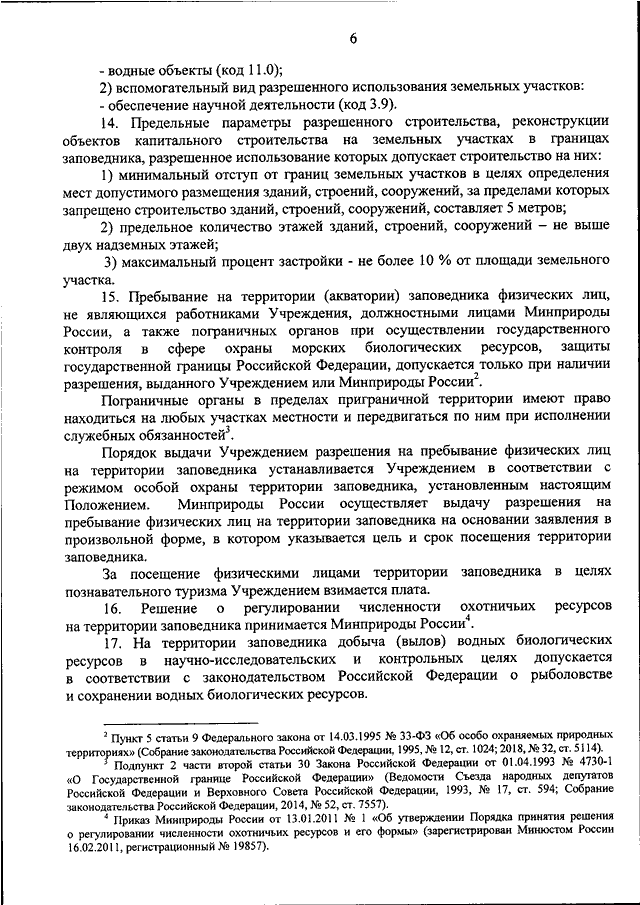 6

- водные объекты (код 11.0);

2) вспомогательный вид разрешенного использования земельных участков:

- обеспечение научной деятельности (код 3.9).

14. Предельные параметры разрешенного строительства, реконструкции объектов капитального строительства на земельных участках в границах заповедника, разрешенное использование которых допускает строительство на них:

1) минимальный отступ от границ земельных участков в целях определения мест допустимого размещения зданий, строений, сооружений, за пределами которых запрещено строительство зданий, строений, сооружений, составляет 5 метров;

2) предельное количество этажей зданий, строений, сооружений – не выше двух надземных этажей;

3) максимальный процент застройки - не более 10 % от площади земельного участка.

15. Пребывание на территории (акватории) заповедника физических лиц, не являющихся работниками Учреждения, должностными лицами Минприроды России, а также пограничных органов при осуществлении государственного контроля в сфере охраны морских биологических ресурсов, защиты государственной границы Российской Федерации, допускается только при наличии разрешения, выданного Учреждением или Минприроды России$^2$.

Пограничные органы в пределах приграничной территории имеют право находиться на любых участках местности и передвигаться по ним при исполнении служебных обязанностей$^3$.

Порядок выдачи Учреждением разрешения на пребывание физических лиц на территории заповедника устанавливается Учреждением в соответствии с режимом особой охраны территории заповедника, установленным настоящим Положением. Минприроды России осуществляет выдачу разрешения на пребывание физических лиц на территории заповедника на основании заявления в произвольной форме, в котором указывается цель и срок посещения территории заповедника.

За посещение физическими лицами территории заповедника в целях познавательного туризма Учреждением взимается плата.

16. Решение о регулировании численности охотничьих ресурсов на территории заповедника принимается Минприроды России$^4$.

17. На территории заповедника добыча (вылов) водных биологических ресурсов в научно-исследовательских и контрольных целях допускается в соответствии с законодательством Российской Федерации о рыболовстве и сохранении водных биологических ресурсов.

$^2$ Пункт 5 статьи 9 Федерального закона от 14.03.1995 № 33-ФЗ «Об особо охраняемых природных территориях» (Собрание законодательства Российской Федерации, 1995, № 12, ст. 1024; 2018, № 32, ст. 5114).

$^3$ Подпункт 2 части второй статьи 30 Закона Российской Федерации от 01.04.1993 № 4730-1 «О Государственной границе Российской Федерации» (Ведомости Съезда народных депутатов Российской Федерации и Верховного Совета Российской Федерации, 1993, № 17, ст. 594; Собрание законодательства Российской Федерации, 2014, № 52, ст. 7557).

$^4$ Приказ Минприроды России от 13.01.2011 № 1 «Об утверждении Порядка принятия решения о регулировании численности охотничьих ресурсов и его формы» (зарегистрирован Минюстом России 16.02.2011, регистрационный № 19857).